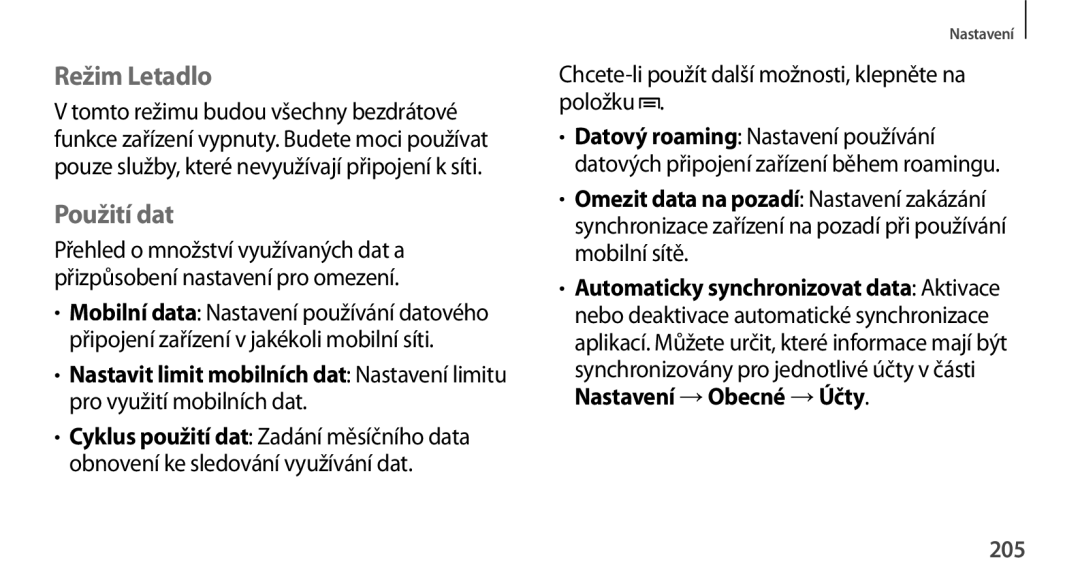 Nastavení

Režim Letadlo

V tomto režimu budou všechny bezdrátové funkce zařízení vypnuty. Budete moci používat pouze služby, které nevyužívají připojení k síti.

Použití dat

Přehled o množství využívaných dat a přizpůsobení nastavení pro omezení.

• Mobilní data: Nastavení používání datového připojení zařízení v jakékoli mobilní síti.

• Nastavit limit mobilních dat: Nastavení limitu pro využití mobilních dat.

• Cyklus použití dat: Zadání měsíčního data obnovení ke sledování využívání dat.

Chcete-li použít další možnosti, klepněte na položku .

• Datový roaming: Nastavení používání datových připojení zařízení během roamingu.

• Omezit data na pozadí: Nastavení zakázání synchronizace zařízení na pozadí při používání mobilní sítě.

• Automaticky synchronizovat data: Aktivace nebo deaktivace automatické synchronizace aplikací. Můžete určit, které informace mají být synchronizovány pro jednotlivé účty v části Nastavení → Obecné → Účty.

205